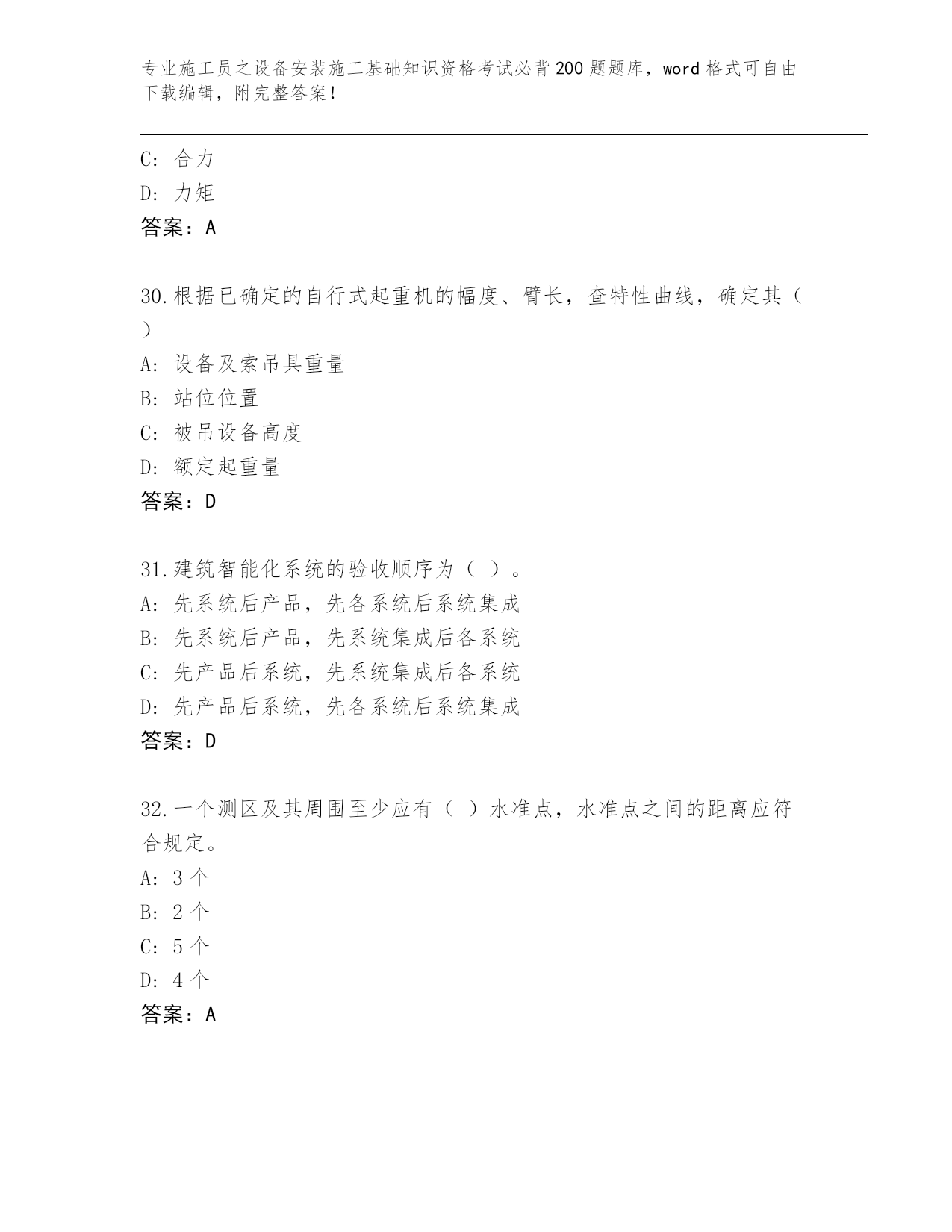 专业施工员之设备安装施工基础知识资格考试必背200题题库，word格式可自由下载编辑，附完整答案！

C: 合力
D: 力矩
答案：A

30.根据已确定的自行式起重机的幅度、臂长，查特性曲线，确定其（ ）
A: 设备及索吊具重量
B: 站位位置
C: 被吊设备高度
D: 额定起重量
答案：D

31.建筑智能化系统的验收顺序为（ ）。
A: 先系统后产品，先各系统后系统集成
B: 先系统后产品，先系统集成后各系统
C: 先产品后系统，先系统集成后各系统
D: 先产品后系统，先各系统后系统集成
答案：D

32.一个测区及其周围至少应有（ ）水准点，水准点之间的距离应符合规定。
A: 3个
B: 2个
C: 5个
D: 4个
答案：A